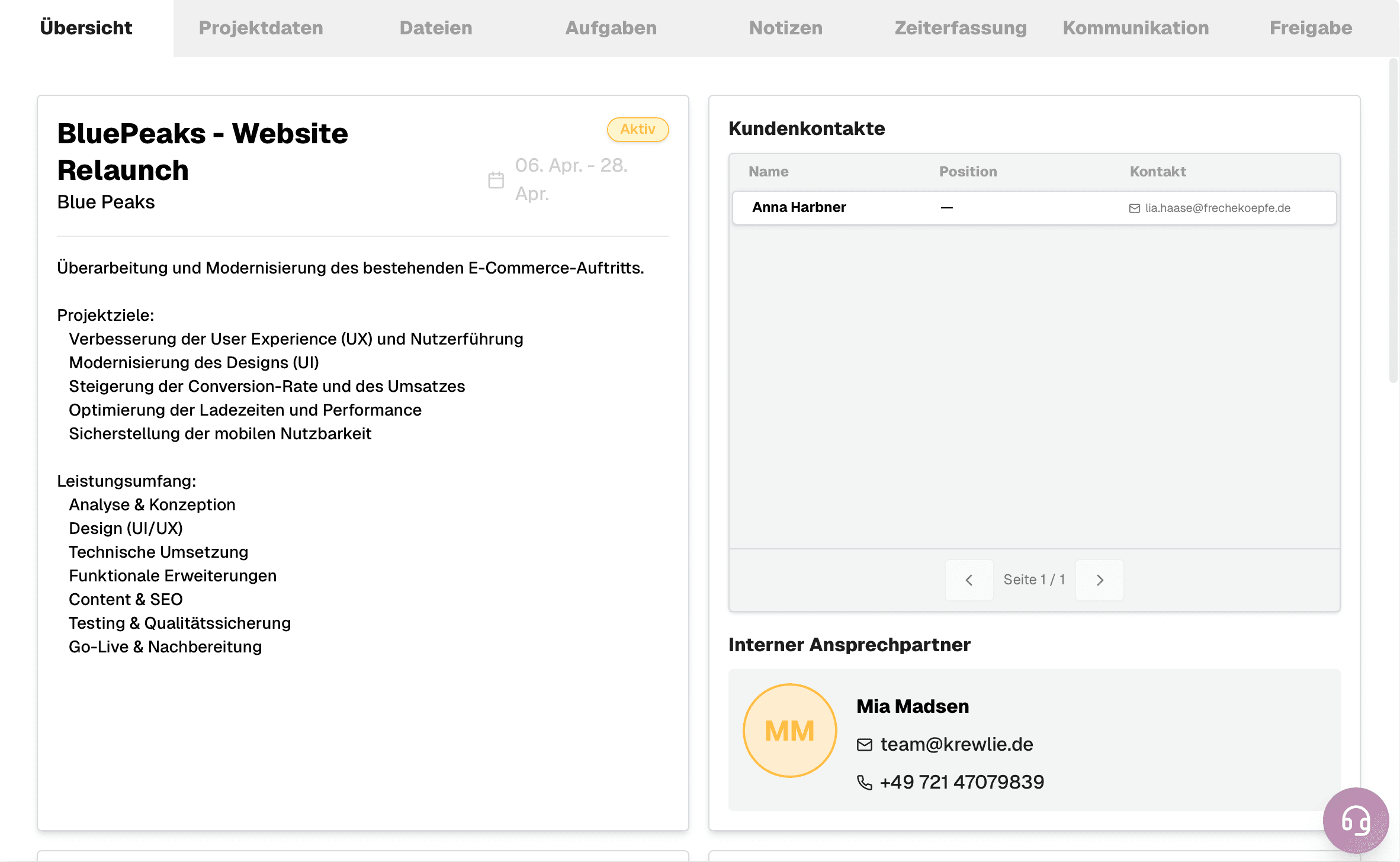 Übersicht Projektdaten Dateien Aufgaben Notizen Zeiterfassung Kommunikation Freigabe

BluePeaks - Website Relaunch
Blue Peaks

Aktiv

06. Apr. - 28. Apr.

Überarbeitung und Modernisierung des bestehenden E-Commerce-Auftritts.

Projektziele:
Verbesserung der User Experience (UX) und Nutzerführung
Modernisierung des Designs (UI)
Steigerung der Conversion-Rate und des Umsatzes
Optimierung der Ladezeiten und Performance
Sicherstellung der mobilen Nutzbarkeit

Leistungsumfang:
Analyse & Konzeption
Design (UI/UX)
Technische Umsetzung
Funktionale Erweiterungen
Content & SEO
Testing & Qualitätssicherung
Go-Live & Nachbereitung

Kundenkontakte

| Name | Position | Kontakt |
|---|---|---|
| Anna Harbner | — | lia.haase@frechekoepfe.de |

Seite 1 / 1

Interner Ansprechpartner

MM
Mia Madsen
team@krewlie.de
+49 721 47079839